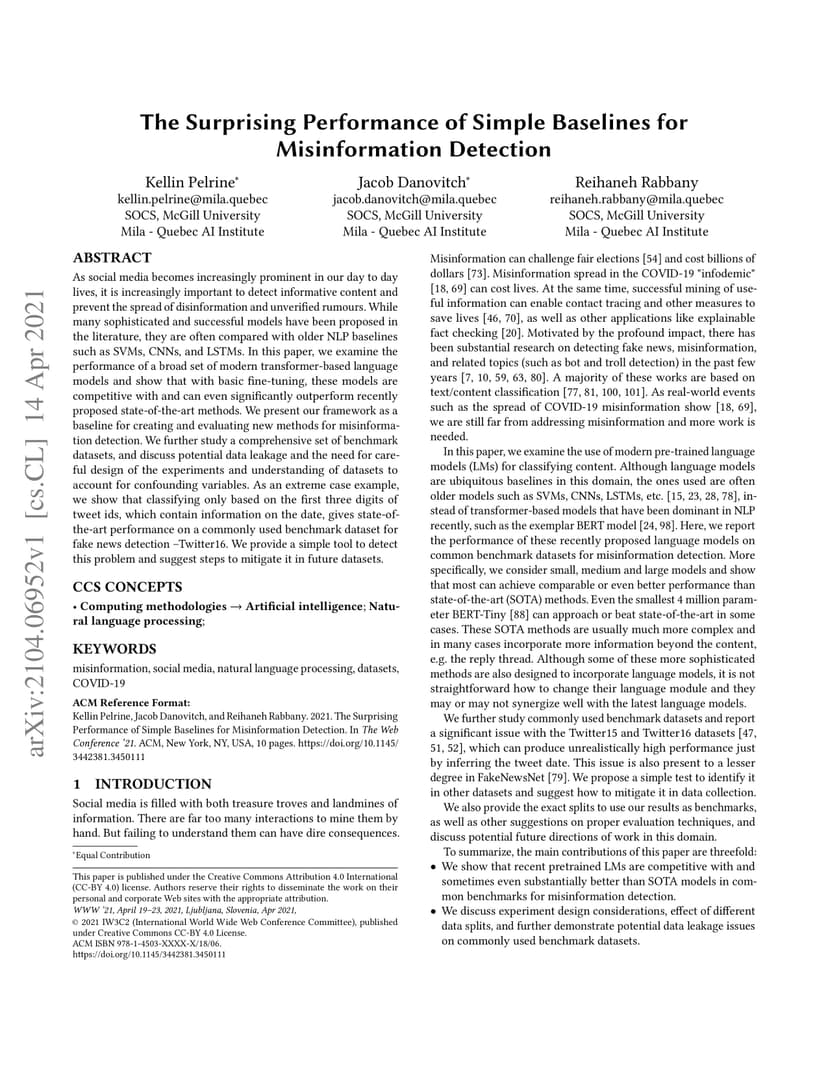 arXiv:2104.06952v1 [cs.CL] 14 Apr 2021

The Surprising Performance of Simple Baselines for Misinformation Detection

Kellin Pelrine*
kellin.pelrine@mila.quebec
SOCS, McGill University
Mila - Quebec AI Institute

Jacob Danovitch*
jacob.danovitch@mila.quebec
SOCS, McGill University
Mila - Quebec AI Institute

Reihaneh Rabbany
reihaneh.rabbany@mila.quebec
SOCS, McGill University
Mila - Quebec AI Institute

ABSTRACT

As social media becomes increasingly prominent in our day to day lives, it is increasingly important to detect informative content and prevent the spread of disinformation and unverified rumours. While many sophisticated and successful models have been proposed in the literature, they are often compared with older NLP baselines such as SVMs, CNNs, and LSTMs. In this paper, we examine the performance of a broad set of modern transformer-based language models and show that with basic fine-tuning, these models are competitive with and can even significantly outperform recently proposed state-of-the-art methods. We present our framework as a baseline for creating and evaluating new methods for misinformation detection. We further study a comprehensive set of benchmark datasets, and discuss potential data leakage and the need for careful design of the experiments and understanding of datasets to account for confounding variables. As an extreme case example, we show that classifying only based on the first three digits of tweet ids, which contain information on the date, gives state-of-the-art performance on a commonly used benchmark dataset for fake news detection –Twitter16. We provide a simple tool to detect this problem and suggest steps to mitigate it in future datasets.

CCS CONCEPTS

• Computing methodologies → Artificial intelligence; Natural language processing;

KEYWORDS

misinformation, social media, natural language processing, datasets, COVID-19

ACM Reference Format:
Kellin Pelrine, Jacob Danovitch, and Reihaneh Rabbany. 2021. The Surprising Performance of Simple Baselines for Misinformation Detection. In The Web Conference '21. ACM, New York, NY, USA, 10 pages. https://doi.org/10.1145/3442381.3450111

1 INTRODUCTION

Social media is filled with both treasure troves and landmines of information. There are far too many interactions to mine them by hand. But failing to understand them can have dire consequences.

*Equal Contribution

This paper is published under the Creative Commons Attribution 4.0 International (CC-BY 4.0) license. Authors reserve their rights to disseminate the work on their personal and corporate Web sites with the appropriate attribution.
WWW '21, April 19–23, 2021, Ljubljana, Slovenia, Apr 2021,
© 2021 IW3C2 (International World Wide Web Conference Committee), published under Creative Commons CC-BY 4.0 License.
ACM ISBN 978-1-4503-XXXX-X/18/06.
https://doi.org/10.1145/3442381.3450111

Misinformation can challenge fair elections [54] and cost billions of dollars [73]. Misinformation spread in the COVID-19 "infodemic" [18, 69] can cost lives. At the same time, successful mining of useful information can enable contact tracing and other measures to save lives [46, 70], as well as other applications like explainable fact checking [20]. Motivated by the profound impact, there has been substantial research on detecting fake news, misinformation, and related topics (such as bot and troll detection) in the past few years [7, 10, 59, 63, 80]. A majority of these works are based on text/content classification [77, 81, 100, 101]. As real-world events such as the spread of COVID-19 misinformation show [18, 69], we are still far from addressing misinformation and more work is needed.

In this paper, we examine the use of modern pre-trained language models (LMs) for classifying content. Although language models are ubiquitous baselines in this domain, the ones used are often older models such as SVMs, CNNs, LSTMs, etc. [15, 23, 28, 78], instead of transformer-based models that have been dominant in NLP recently, such as the exemplar BERT model [24, 98]. Here, we report the performance of these recently proposed language models on common benchmark datasets for misinformation detection. More specifically, we consider small, medium and large models and show that most can achieve comparable or even better performance than state-of-the-art (SOTA) methods. Even the smallest 4 million parameter BERT-Tiny [88] can approach or beat state-of-the-art in some cases. These SOTA methods are usually much more complex and in many cases incorporate more information beyond the content, e.g. the reply thread. Although some of these more sophisticated methods are also designed to incorporate language models, it is not straightforward how to change their language module and they may or may not synergize well with the latest language models.

We further study commonly used benchmark datasets and report a significant issue with the Twitter15 and Twitter16 datasets [47, 51, 52], which can produce unrealistically high performance just by inferring the tweet date. This issue is also present to a lesser degree in FakeNewsNet [79]. We propose a simple test to identify it in other datasets and suggest how to mitigate it in data collection.

We also provide the exact splits to use our results as benchmarks, as well as other suggestions on proper evaluation techniques, and discuss potential future directions of work in this domain.

To summarize, the main contributions of this paper are threefold:
• We show that recent pretrained LMs are competitive with and sometimes even substantially better than SOTA models in common benchmarks for misinformation detection.
• We discuss experiment design considerations, effect of different data splits, and further demonstrate potential data leakage issues on commonly used benchmark datasets.